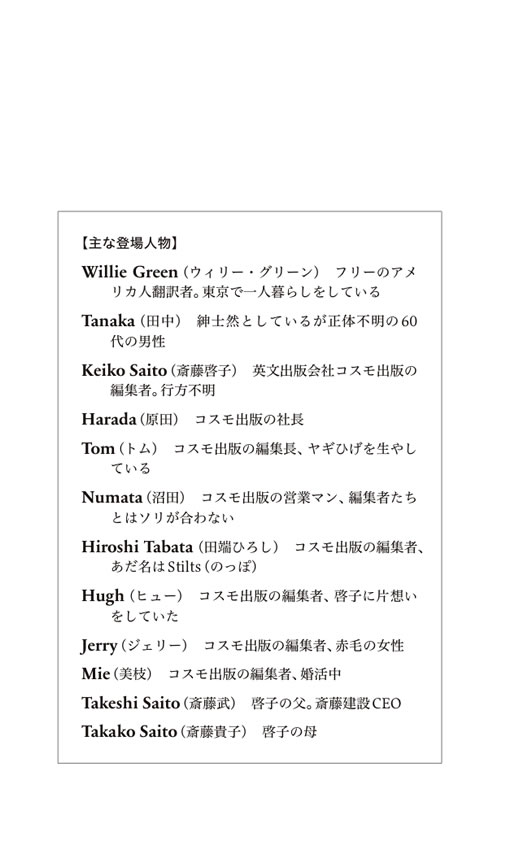 【主な登場人物】

Willie Green(ウィリー・グリーン) フリーのアメリカ人翻訳者。東京で一人暮らしをしている

Tanaka(田中) 紳士然としているが正体不明の60代の男性

Keiko Saito(斎藤啓子) 英文出版会社コスモ出版の編集者。行方不明

Harada(原田) コスモ出版の社長

Tom(トム) コスモ出版の編集長、ヤギひげを生やしている

Numata(沼田) コスモ出版の営業マン、編集者たちとはソリが合わない

Hiroshi Tabata(田端ひろし) コスモ出版の編集者、あだ名はStilts(のっぽ)

Hugh(ヒュー) コスモ出版の編集者、啓子に片想いをしていた

Jerry(ジェリー) コスモ出版の編集者、赤毛の女性

Mie(美枝) コスモ出版の編集者、婚活中

Takeshi Saito(斎藤武) 啓子の父。斎藤建設CEO

Takako Saito(斎藤貴子) 啓子の母